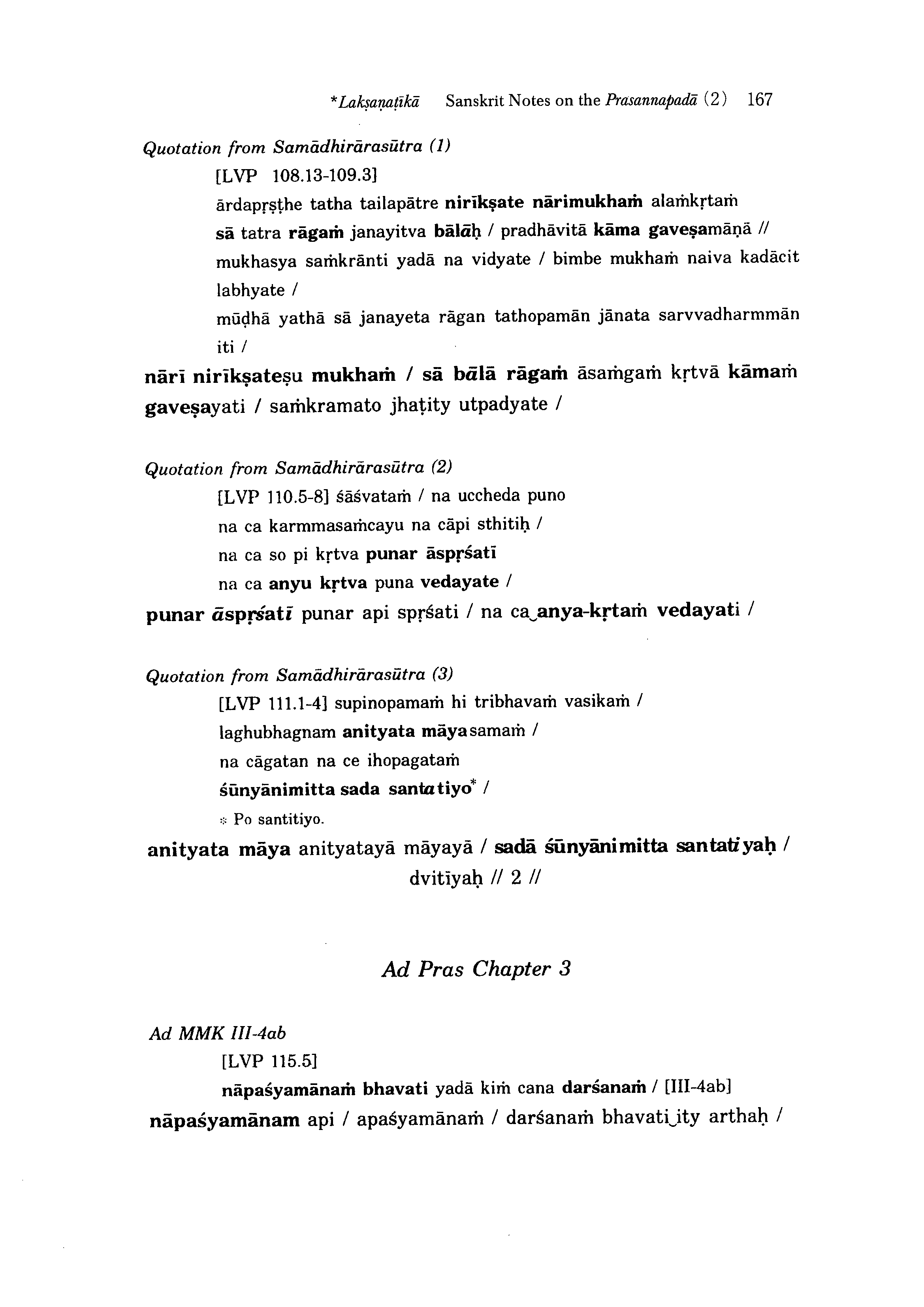 *Lakṣaṇaṭīkā Sanskrit Notes on the Prasannapadā (2) 167

Quotation from Samādhirārasūtra (1)

[LVP 108.13-109.3]

ārdapṛṣṭhe tatha tailapātre nirīkṣate nārimukhaṁ alaṁkṛtaṁ

sā tatra rāgaṁ janayitva bālāḥ / pradhāvitā kāma gaveṣamāṇā //

mukhasya saṁkrānti yadā na vidyate / bimbe mukhaṁ naiva kadācit labhyate /

mūḍhā yathā sā janayeta rāgan tathopamān jānata sarvvadharmmān iti /

nārī nirīkṣateṣu mukhaṁ / sā bālā rāgaṁ āsaṁgaṁ kṛtvā kāmaṁ gaveṣayati / saṁkramato jhaṭity utpadyate /

Quotation from Samādhirārasūtra (2)

[LVP 110.5-8] śāśvataṁ / na uccheda puno

na ca karmmasaṁcayu na cāpi sthitiḥ /

na ca so pi kṛtva punar āspṛśatī

na ca anyu kṛtva puna vedayate /

punar āspṛśatī punar api spṛśati / na ca‿anya-kṛtaṁ vedayati /

Quotation from Samādhirārasūtra (3)

[LVP 111.1-4] supinopamaṁ hi tribhavaṁ vasikaṁ /

laghubhagnam anityata māyasamaṁ /

na cāgatan na ce ihopagataṁ

śūnyānimitta sada santatiyo* /

* Po santitiyo.

anityata māya anityatayā māyayā / sadā śūnyānimitta santatiyaḥ /

dvitīyaḥ // 2 //

Ad Pras Chapter 3

Ad MMK III-4ab

[LVP 115.5]

nāpaśyamānaṁ bhavati yadā kiṁ cana darśanaṁ / [III-4ab]

nāpaśyamānam api / apaśyamānaṁ / darśanaṁ bhavati‿ity arthaḥ /